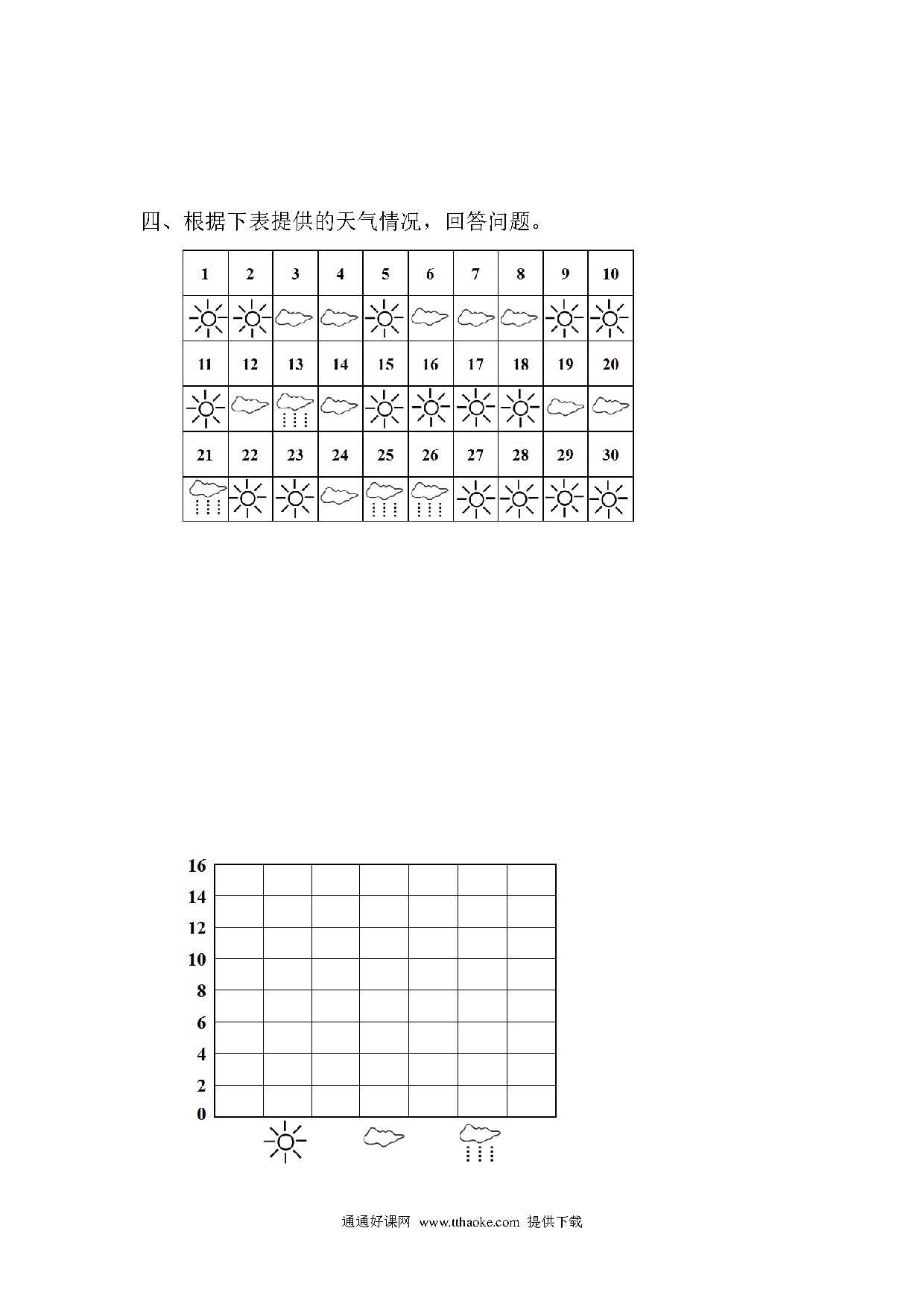 四、根据下表提供的天气情况，回答问题。

| 1 | 2 | 3 | 4 | 5 | 6 | 7 | 8 | 9 | 10 |
|---|---|---|---|---|---|---|---|---|---|
| | | | | | | | | | |
| 11 | 12 | 13 | 14 | 15 | 16 | 17 | 18 | 19 | 20 |
| | | | | | | | | | |
| 21 | 22 | 23 | 24 | 25 | 26 | 27 | 28 | 29 | 30 |
| | | | | | | | | | |

16
14
12
10
8
6
4
2
0

通通好课网 www.tthaoke.com 提供下载